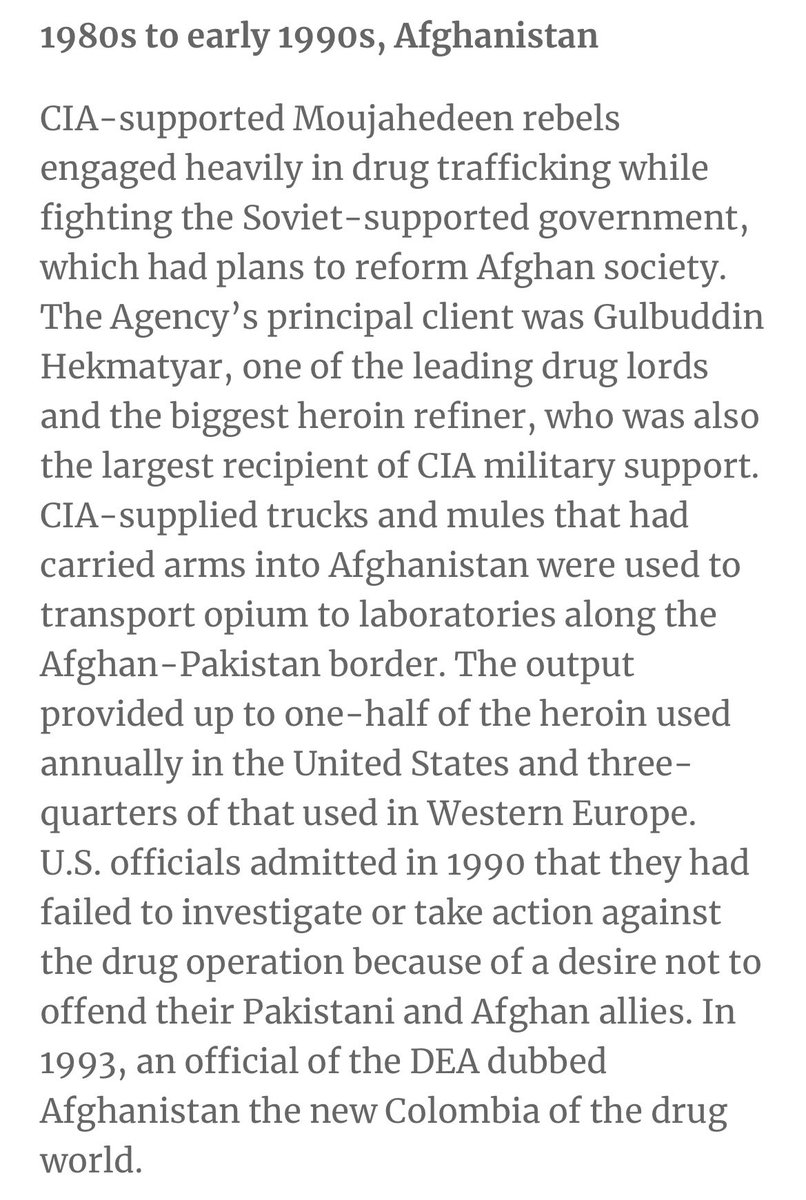 1980s to early 1990s, Afghanistan

CIA-supported Moujahedeen rebels engaged heavily in drug trafficking while fighting the Soviet-supported government, which had plans to reform Afghan society. The Agency's principal client was Gulbuddin Hekmatyar, one of the leading drug lords and the biggest heroin refiner, who was also the largest recipient of CIA military support. CIA-supplied trucks and mules that had carried arms into Afghanistan were used to transport opium to laboratories along the Afghan-Pakistan border. The output provided up to one-half of the heroin used annually in the United States and three-quarters of that used in Western Europe. U.S. officials admitted in 1990 that they had failed to investigate or take action against the drug operation because of a desire not to offend their Pakistani and Afghan allies. In 1993, an official of the DEA dubbed Afghanistan the new Colombia of the drug world.